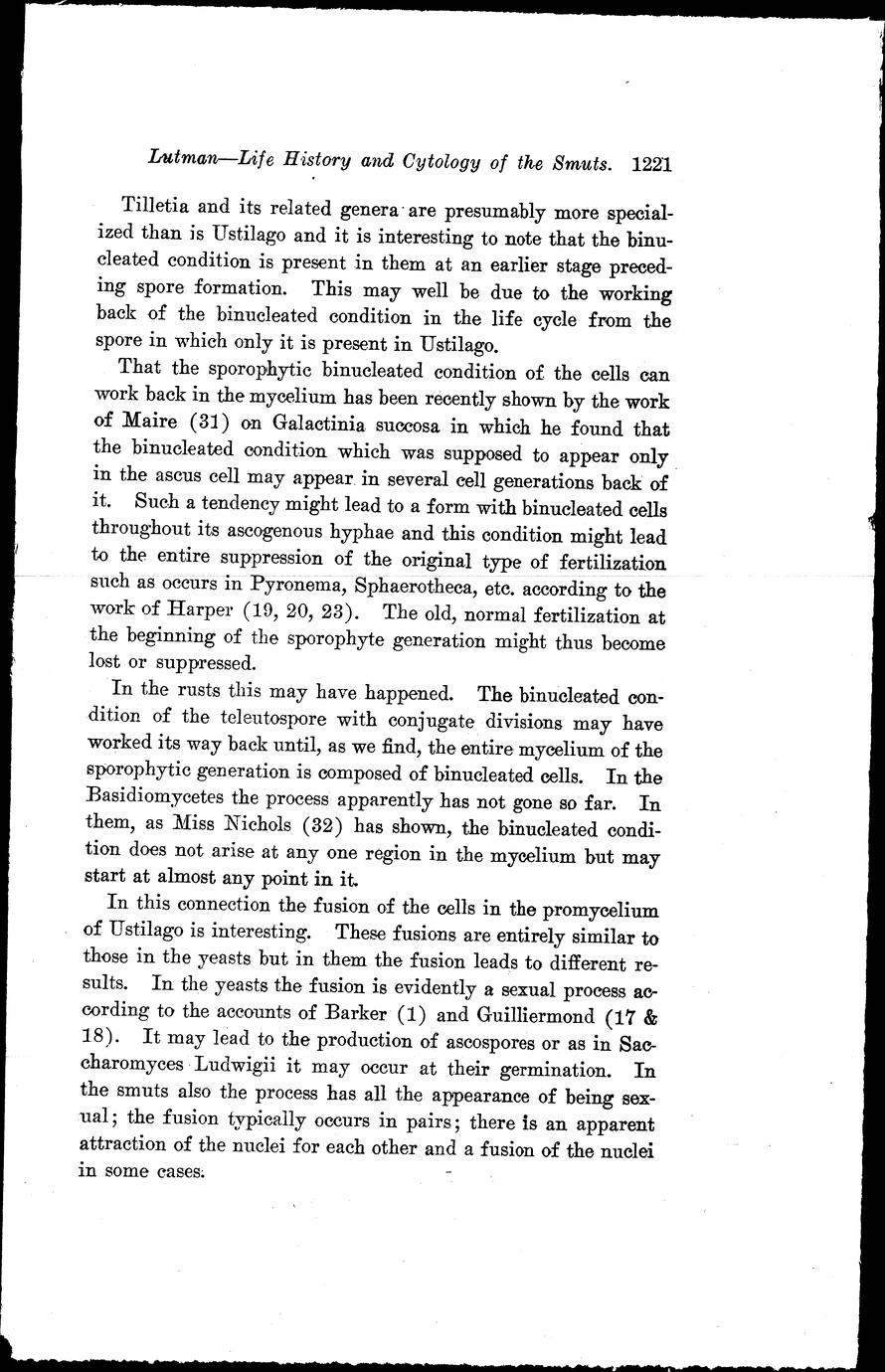 Lutman—Life History and Cytology of the Smuts. 1221

Tilletia and its related genera are presumably more specialized than is Ustilago and it is interesting to note that the binucleated condition is present in them at an earlier stage preceding spore formation. This may well be due to the working back of the binucleated condition in the life cycle from the spore in which only it is present in Ustilago.

That the sporophytic binucleated condition of the cells can work back in the mycelium has been recently shown by the work of Maire (31) on Galactinia succosa in which he found that the binucleated condition which was supposed to appear only in the ascus cell may appear in several cell generations back of it. Such a tendency might lead to a form with binucleated cells throughout its ascogenous hyphae and this condition might lead to the entire suppression of the original type of fertilization such as occurs in Pyronema, Sphaerotheca, etc. according to the work of Harper (19, 20, 23). The old, normal fertilization at the beginning of the sporophyte generation might thus become lost or suppressed.

In the rusts this may have happened. The binucleated condition of the teleutospore with conjugate divisions may have worked its way back until, as we find, the entire mycelium of the sporophytic generation is composed of binucleated cells. In the Basidiomycetes the process apparently has not gone so far. In them, as Miss Nichols (32) has shown, the binucleated condition does not arise at any one region in the mycelium but may start at almost any point in it.

In this connection the fusion of the cells in the promycelium of Ustilago is interesting. These fusions are entirely similar to those in the yeasts but in them the fusion leads to different results. In the yeasts the fusion is evidently a sexual process according to the accounts of Barker (1) and Guilliermond (17 & 18). It may lead to the production of ascospores or as in Saccharomyces Ludwigii it may occur at their germination. In the smuts also the process has all the appearance of being sexual; the fusion typically occurs in pairs; there is an apparent attraction of the nuclei for each other and a fusion of the nuclei in some cases.